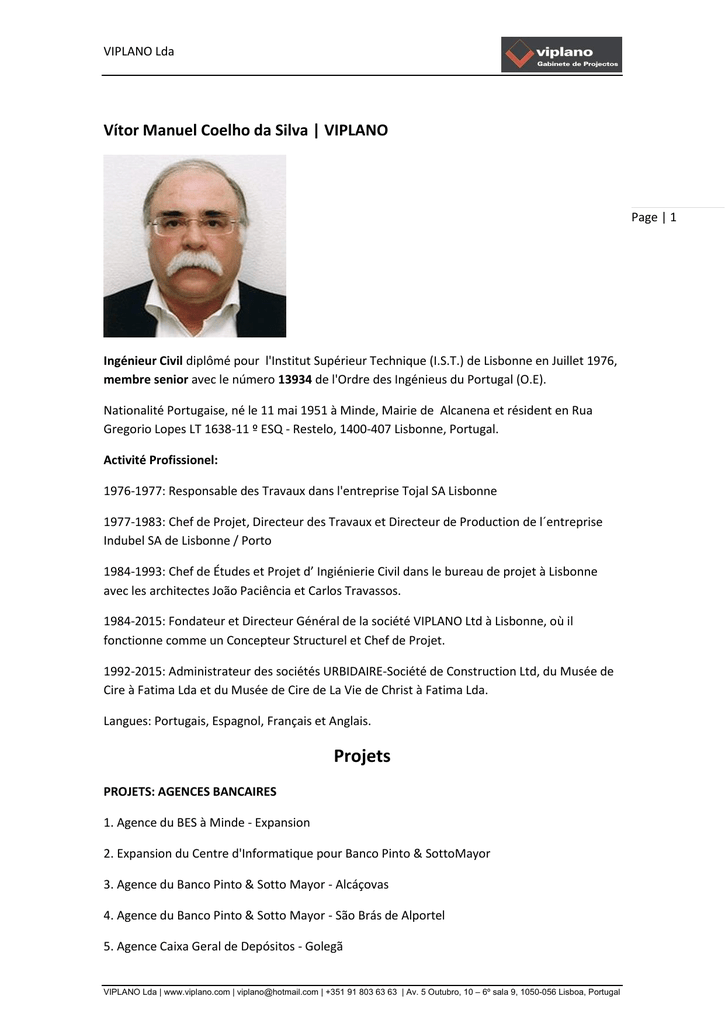 VIPLANO Lda

viplano
Gabinete de Projectos

Vítor Manuel Coelho da Silva | VIPLANO

Page | 1

Ingénieur Civil diplômé pour l'Institut Supérieur Technique (I.S.T.) de Lisbonne en Juillet 1976, membre senior avec le número 13934 de l'Ordre des Ingénieus du Portugal (O.E).

Nationalité Portugaise, né le 11 mai 1951 à Minde, Mairie de Alcanena et résident en Rua Gregorio Lopes LT 1638-11 º ESQ - Restelo, 1400-407 Lisbonne, Portugal.

Activité Profissionel:

1976-1977: Responsable des Travaux dans l'entreprise Tojal SA Lisbonne

1977-1983: Chef de Projet, Directeur des Travaux et Directeur de Production de l´entreprise Indubel SA de Lisbonne / Porto

1984-1993: Chef de Études et Projet d' Ingiénierie Civil dans le bureau de projet à Lisbonne avec les architectes João Paciência et Carlos Travassos.

1984-2015: Fondateur et Directeur Général de la société VIPLANO Ltd à Lisbonne, où il fonctionne comme un Concepteur Structurel et Chef de Projet.

1992-2015: Administrateur des sociétés URBIDAIRE-Société de Construction Ltd, du Musée de Cire à Fatima Lda et du Musée de Cire de La Vie de Christ à Fatima Lda.

Langues: Portugais, Espagnol, Français et Anglais.

Projets

PROJETS: AGENCES BANCAIRES

1. Agence du BES à Minde - Expansion

2. Expansion du Centre d'Informatique pour Banco Pinto & SottoMayor

3. Agence du Banco Pinto & Sotto Mayor - Alcáçovas

4. Agence du Banco Pinto & Sotto Mayor - São Brás de Alportel

5. Agence Caixa Geral de Depósitos - Golegã

VIPLANO Lda | www.viplano.com | viplano@hotmail.com | +351 91 803 63 63 | Av. 5 Outubro, 10 – 6º sala 9, 1050-056 Lisboa, Portugal